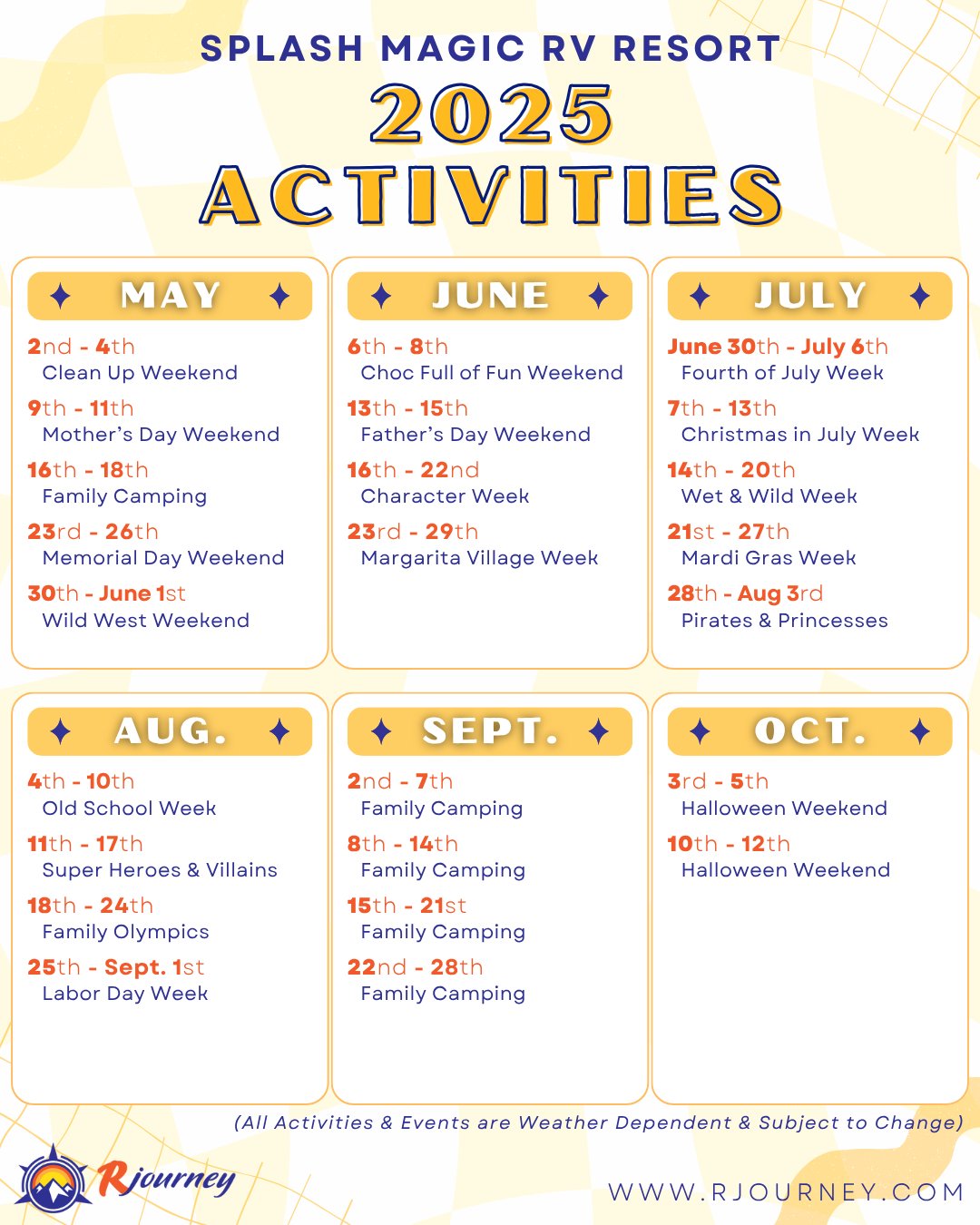 SPLASH MAGIC RV RESORT
2025
ACTIVITIES

MAY

2nd - 4th
Clean Up Weekend

9th - 11th
Mother's Day Weekend

16th - 18th
Family Camping

23rd - 26th
Memorial Day Weekend

30th - June 1st
Wild West Weekend

JUNE

6th - 8th
Choc Full of Fun Weekend

13th - 15th
Father's Day Weekend

16th - 22nd
Character Week

23rd - 29th
Margarita Village Week

JULY

June 30th - July 6th
Fourth of July Week

7th - 13th
Christmas in July Week

14th - 20th
Wet & Wild Week

21st - 27th
Mardi Gras Week

28th - Aug 3rd
Pirates & Princesses

AUG.

4th - 10th
Old School Week

11th - 17th
Super Heroes & Villains

18th - 24th
Family Olympics

25th - Sept. 1st
Labor Day Week

SEPT.

2nd - 7th
Family Camping

8th - 14th
Family Camping

15th - 21st
Family Camping

22nd - 28th
Family Camping

OCT.

3rd - 5th
Halloween Weekend

10th - 12th
Halloween Weekend

(All Activities & Events are Weather Dependent & Subject to Change)

Rjourney

WWW.RJOURNEY.COM